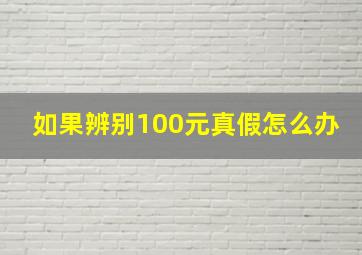 如果辨别100元真假怎么办